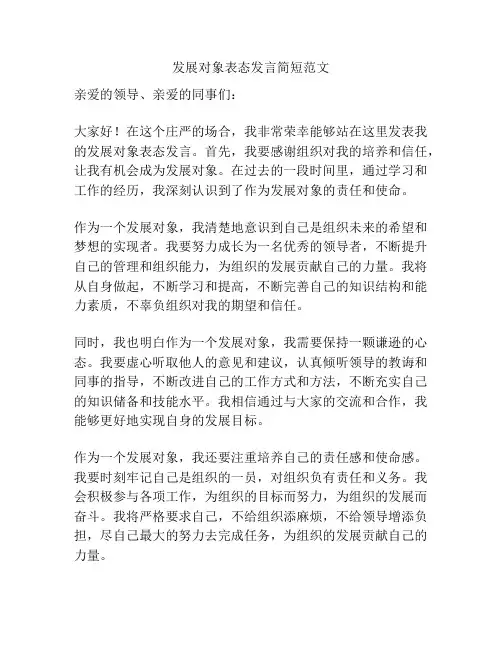 发展对象表态发言简短范文

亲爱的领导、亲爱的同事们：

大家好！在这个庄严的场合，我非常荣幸能够站在这里发表我的发展对象表态发言。首先，我要感谢组织对我的培养和信任，让我有机会成为发展对象。在过去的一段时间里，通过学习和工作的经历，我深刻认识到了作为发展对象的责任和使命。

作为一个发展对象，我清楚地意识到自己是组织未来的希望和梦想的实现者。我要努力成长为一名优秀的领导者，不断提升自己的管理和组织能力，为组织的发展贡献自己的力量。我将从自身做起，不断学习和提高，不断完善自己的知识结构和能力素质，不辜负组织对我的期望和信任。

同时，我也明白作为一个发展对象，我需要保持一颗谦逊的心态。我要虚心听取他人的意见和建议，认真倾听领导的教诲和同事的指导，不断改进自己的工作方式和方法，不断充实自己的知识储备和技能水平。我相信通过与大家的交流和合作，我能够更好地实现自身的发展目标。

作为一个发展对象，我还要注重培养自己的责任感和使命感。我要时刻牢记自己是组织的一员，对组织负有责任和义务。我会积极参与各项工作，为组织的目标而努力，为组织的发展而奋斗。我将严格要求自己，不给组织添麻烦，不给领导增添负担，尽自己最大的努力去完成任务，为组织的发展贡献自己的力量。